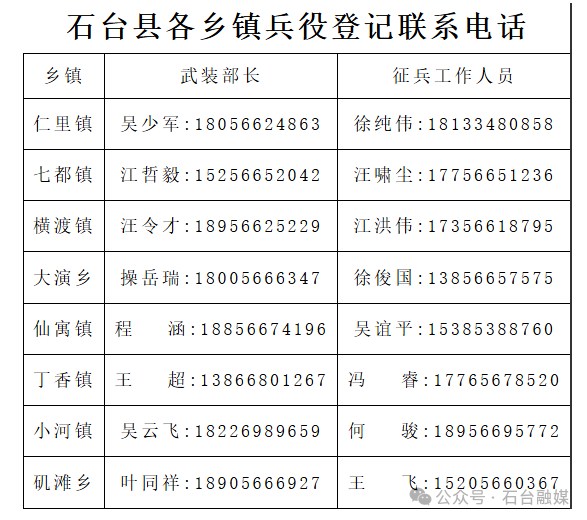 石台县各乡镇兵役登记联系电话

| 乡镇 | 武装部长 | 征兵工作人员 |
|---|---|---|
| 仁里镇 | 吴少军:18056624863 | 徐纯伟:18133480858 |
| 七都镇 | 江哲毅:15256652042 | 汪啸尘:17756651236 |
| 横渡镇 | 汪令才:18956625229 | 江洪伟:17356618795 |
| 大演乡 | 操岳瑞:18005666347 | 徐俊国:13856657575 |
| 仙寓镇 | 程　涵:18856674196 | 吴谊平:15385388760 |
| 丁香镇 | 王　超:13866801267 | 冯　睿:17765678520 |
| 小河镇 | 吴云飞:18226989659 | 何　骏:18956695772 |
| 矶滩乡 | 叶同祥:18905666927 | 王　飞:15205660367 |

公众号 · 石台融媒